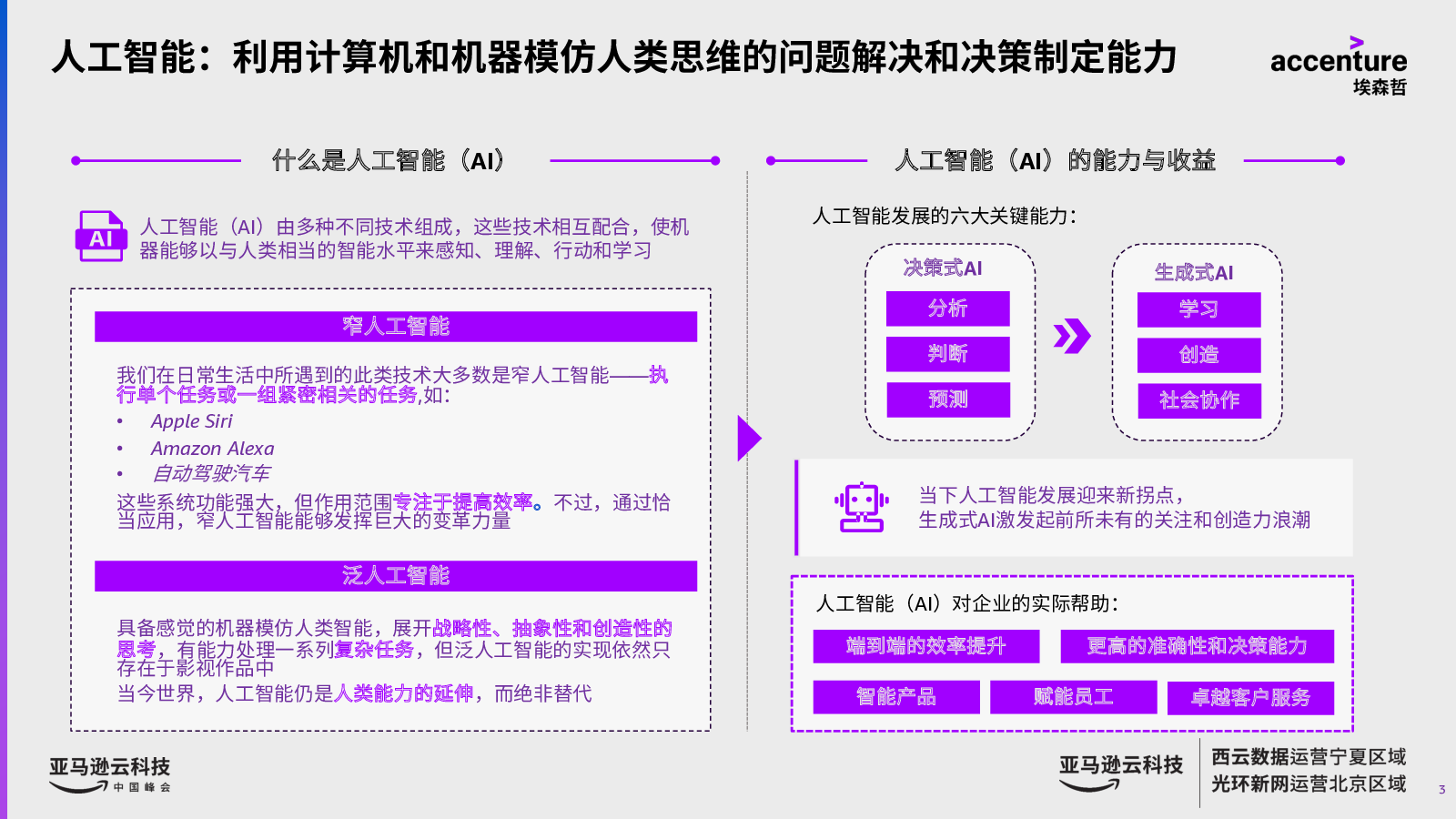 人工智能：利用计算机和机器模仿人类思维的问题解决和决策制定能力

accenture
埃森哲

什么是人工智能（AI）

AI

人工智能（AI）由多种不同技术组成，这些技术相互配合，使机器能够以与人类相当的智能水平来感知、理解、行动和学习

窄人工智能

我们在日常生活中所遇到的此类技术大多数是窄人工智能——执行单个任务或一组紧密相关的任务,如:

• Apple Siri
• Amazon Alexa
• 自动驾驶汽车

这些系统功能强大，但作用范围专注于提高效率。不过，通过恰当应用，窄人工智能能够发挥巨大的变革力量

泛人工智能

具备感觉的机器模仿人类智能，展开战略性、抽象性和创造性的思考，有能力处理一系列复杂任务，但泛人工智能的实现依然只存在于影视作品中

当今世界，人工智能仍是人类能力的延伸，而绝非替代

人工智能（AI）的能力与收益

人工智能发展的六大关键能力：

决策式AI
分析
判断
预测

生成式AI
学习
创造
社会协作

当下人工智能发展迎来新拐点，
生成式AI激发起前所未有的关注和创造力浪潮

人工智能（AI）对企业的实际帮助：

端到端的效率提升
更高的准确性和决策能力
智能产品
赋能员工
卓越客户服务

亚马逊云科技
中国峰会

亚马逊云科技
西云数据运营宁夏区域
光环新网运营北京区域

3